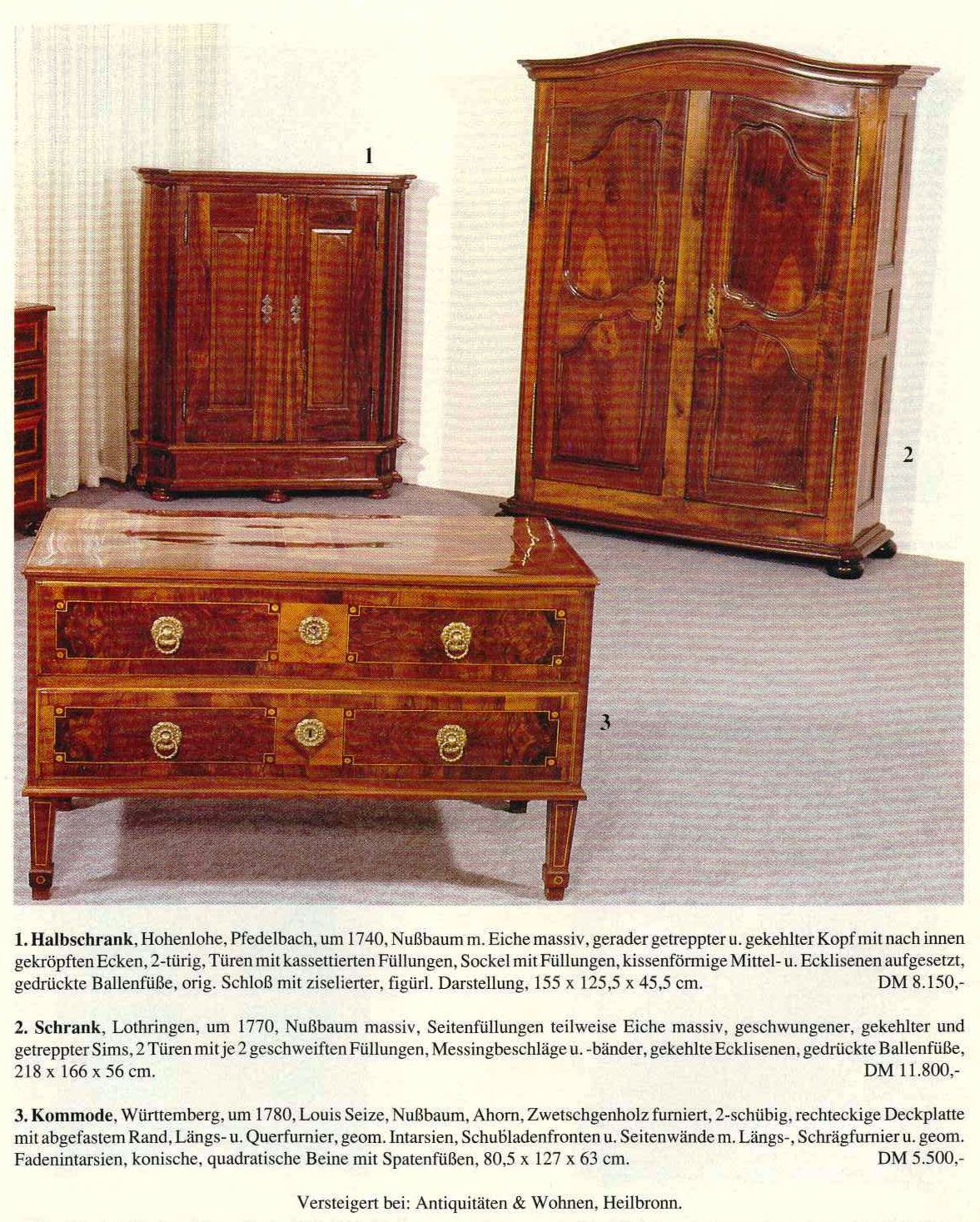 1

2

3

1. Halbschrank, Hohenlohe, Pfedelbach, um 1740, Nußbaum m. Eiche massiv, gerader getreppter u. gekehlter Kopf mit nach innen gekröpften Ecken, 2-türig, Türen mit kassettierten Füllungen, Sockel mit Füllungen, kissenförmige Mittel- u. Ecklisenen aufgesetzt, gedrückte Ballenfüße, orig. Schloß mit ziselierter, figürl. Darstellung, 155 x 125,5 x 45,5 cm. DM 8.150,-

2. Schrank, Lothringen, um 1770, Nußbaum massiv, Seitenfüllungen teilweise Eiche massiv, geschwungener, gekehlter und getreppter Sims, 2 Türen mit je 2 geschweiften Füllungen, Messingbeschläge u. -bänder, gekehlte Ecklisenen, gedrückte Ballenfüße, 218 x 166 x 56 cm. DM 11.800,-

3. Kommode, Württemberg, um 1780, Louis Seize, Nußbaum, Ahorn, Zwetschgenholz furniert, 2-schübig, rechteckige Deckplatte mit abgefastem Rand, Längs- u. Querfurnier, geom. Intarsien, Schubladenfronten u. Seitenwände m. Längs-, Schrägfurnier u. geom. Fadenintarsien, konische, quadratische Beine mit Spatenfüßen, 80,5 x 127 x 63 cm. DM 5.500,-

Versteigert bei: Antiquitäten & Wohnen, Heilbronn.